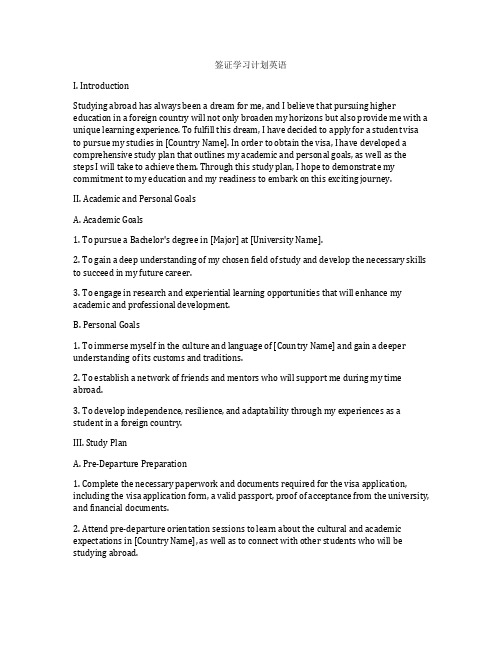 签证学习计划英语

I. Introduction

Studying abroad has always been a dream for me, and I believe that pursuing higher education in a foreign country will not only broaden my horizons but also provide me with a unique learning experience. To fulfill this dream, I have decided to apply for a student visa to pursue my studies in [Country Name]. In order to obtain the visa, I have developed a comprehensive study plan that outlines my academic and personal goals, as well as the steps I will take to achieve them. Through this study plan, I hope to demonstrate my commitment to my education and my readiness to embark on this exciting journey.

II. Academic and Personal Goals

A. Academic Goals

1. To pursue a Bachelor's degree in [Major] at [University Name].

2. To gain a deep understanding of my chosen field of study and develop the necessary skills to succeed in my future career.

3. To engage in research and experiential learning opportunities that will enhance my academic and professional development.

B. Personal Goals

1. To immerse myself in the culture and language of [Country Name] and gain a deeper understanding of its customs and traditions.

2. To establish a network of friends and mentors who will support me during my time abroad.

3. To develop independence, resilience, and adaptability through my experiences as a student in a foreign country.

III. Study Plan

A. Pre-Departure Preparation

1. Complete the necessary paperwork and documents required for the visa application, including the visa application form, a valid passport, proof of acceptance from the university, and financial documents.

2. Attend pre-departure orientation sessions to learn about the cultural and academic expectations in [Country Name], as well as to connect with other students who will be studying abroad.